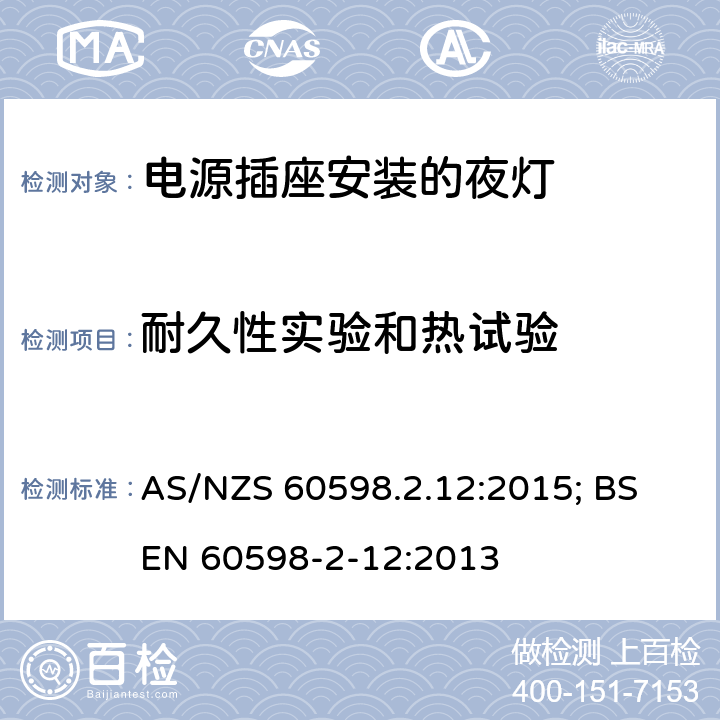 MA

CNAS

AL

ilac-MRA

检测对象： 电源插座安装的夜灯

检测项目： 耐久性实验和热试验

检测标准： AS/NZS 60598.2.12:2015; BS EN 60598-2-12:2013

百检
Baijiantest.com

做检测 上百检
400-151-7153